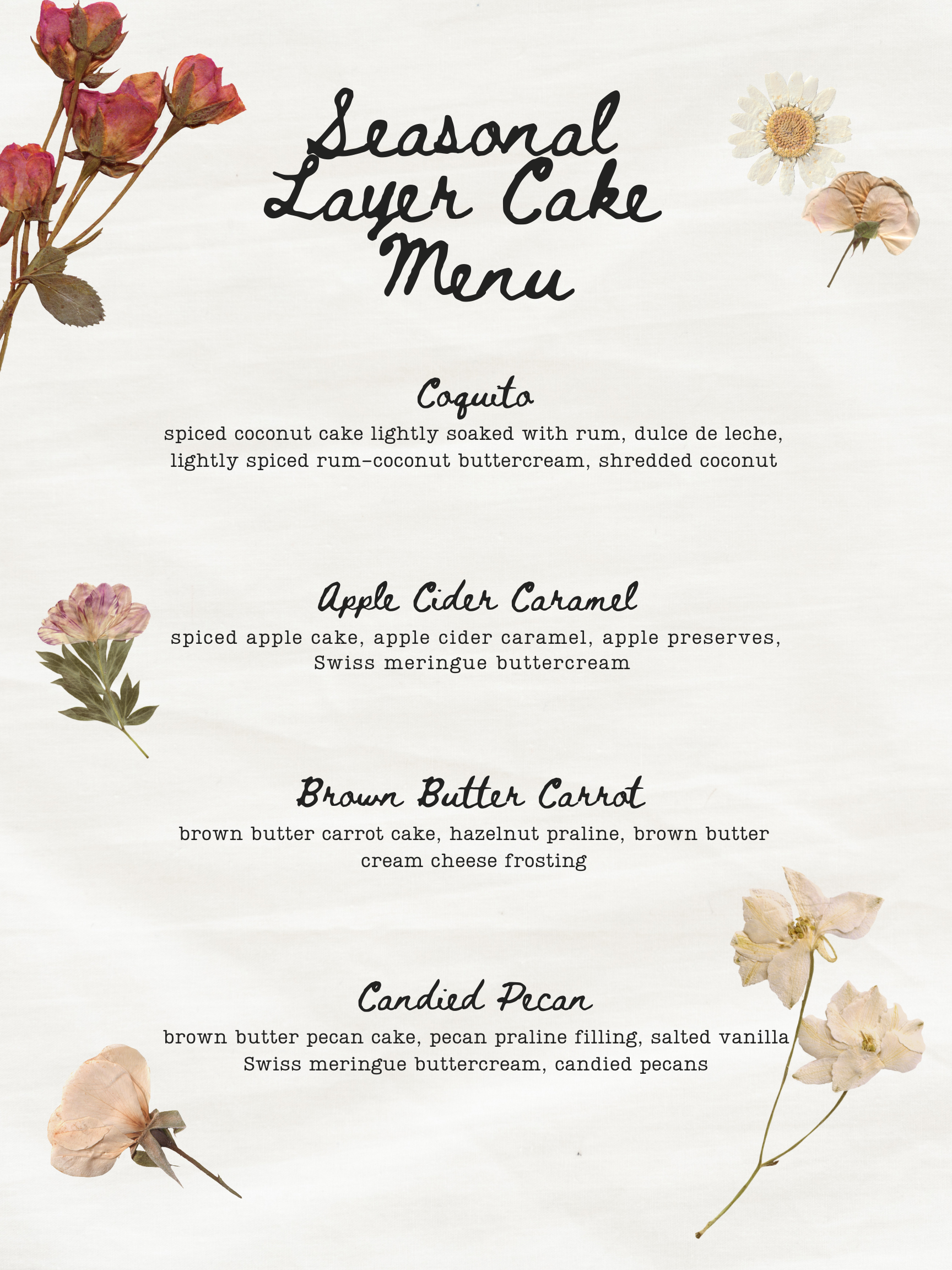 Seasonal Layer Cake Menu

Coquito
spiced coconut cake lightly soaked with rum, dulce de leche, lightly spiced rum-coconut buttercream, shredded coconut

Apple Cider Caramel
spiced apple cake, apple cider caramel, apple preserves, Swiss meringue buttercream

Brown Butter Carrot
brown butter carrot cake, hazelnut praline, brown butter cream cheese frosting

Candied Pecan
brown butter pecan cake, pecan praline filling, salted vanilla Swiss meringue buttercream, candied pecans